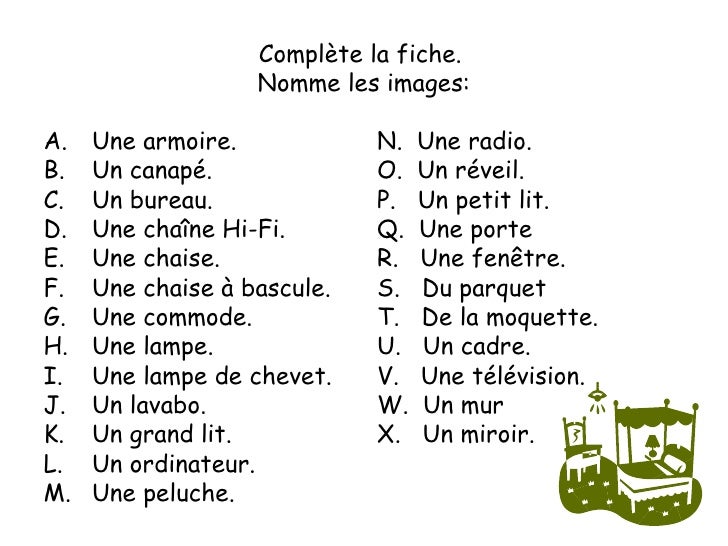 Complète la fiche.
Nomme les images:

A. Une armoire.
B. Un canapé.
C. Un bureau.
D. Une chaîne Hi-Fi.
E. Une chaise.
F. Une chaise à bascule.
G. Une commode.
H. Une lampe.
I. Une lampe de chevet.
J. Un lavabo.
K. Un grand lit.
L. Un ordinateur.
M. Une peluche.

N. Une radio.
O. Un réveil.
P. Un petit lit.
Q. Une porte
R. Une fenêtre.
S. Du parquet
T. De la moquette.
U. Un cadre.
V. Une télévision.
W. Un mur
X. Un miroir.